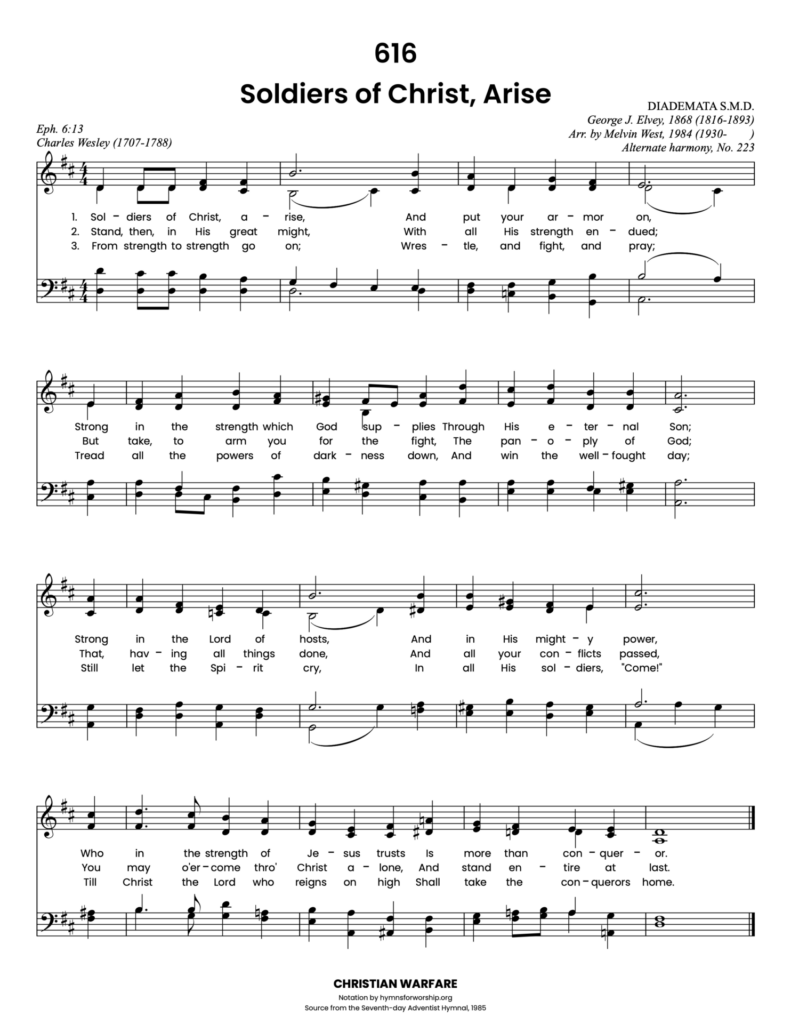 616

Soldiers of Christ, Arise

Eph. 6:13
Charles Wesley (1707-1788)

DIADEMATA S.M.D.
George J. Elvey, 1868 (1816-1893)
Arr. by Melvin West, 1984 (1930- )
Alternate harmony, No. 223

1. Sol - diers of Christ, a - rise, And put your ar - mor on,
2. Stand, then, in His great might, With all His strength en - dued;
3. From strength to strength go on; Wres - tle, and fight, and pray;

Strong in the strength which God sup - plies Through His e - ter - nal Son;
But take, to arm you for the fight, The pan - o - ply of God;
Tread all the powers of dark - ness down, And win the well - fought day;

Strong in the Lord of hosts, And in His might - y power,
That, hav - ing all things done, And all your con - flicts passed,
Still let the Spi - rit cry, In all His sol - diers, "Come!"

Who in the strength of Je - sus trusts Is more than con - quer - or.
You may o'er - come thro' Christ a - lone, And stand en - tire at last.
Till Christ the Lord who reigns on high Shall take the con - querors home.

CHRISTIAN WARFARE
Notation by hymnsforworship.org
Source from the Seventh-day Adventist Hymnal, 1985